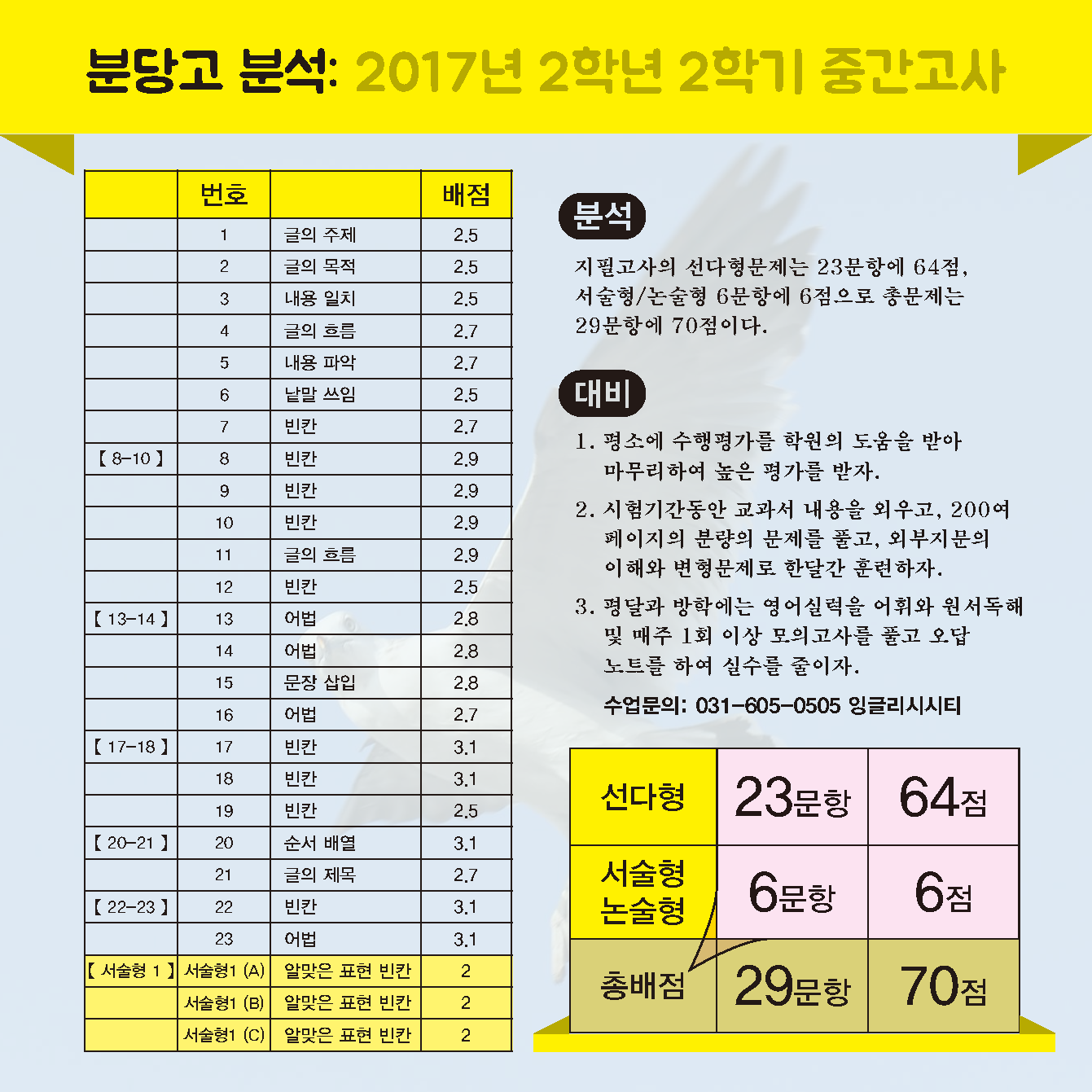 분당고 분석: 2017년 2학년 2학기 중간고사

| | 번호 | | 배점 |
|---|---|---|---|
| | 1 | 글의 주제 | 2.5 |
| | 2 | 글의 목적 | 2.5 |
| | 3 | 내용 일치 | 2.5 |
| | 4 | 글의 흐름 | 2.7 |
| | 5 | 내용 파악 | 2.7 |
| | 6 | 낱말 쓰임 | 2.5 |
| | 7 | 빈칸 | 2.7 |
| 【 8-10 】 | 8 | 빈칸 | 2.9 |
| | 9 | 빈칸 | 2.9 |
| | 10 | 빈칸 | 2.9 |
| | 11 | 글의 흐름 | 2.9 |
| | 12 | 빈칸 | 2.5 |
| 【 13-14 】 | 13 | 어법 | 2.8 |
| | 14 | 어법 | 2.8 |
| | 15 | 문장 삽입 | 2.8 |
| | 16 | 어법 | 2.7 |
| 【 17-18 】 | 17 | 빈칸 | 3.1 |
| | 18 | 빈칸 | 3.1 |
| | 19 | 빈칸 | 2.5 |
| 【 20-21 】 | 20 | 순서 배열 | 3.1 |
| | 21 | 글의 제목 | 2.7 |
| 【 22-23 】 | 22 | 빈칸 | 3.1 |
| | 23 | 어법 | 3.1 |
| 【 서술형 1 】 | 서술형1 (A) | 알맞은 표현 빈칸 | 2 |
| | 서술형1 (B) | 알맞은 표현 빈칸 | 2 |
| | 서술형1 (C) | 알맞은 표현 빈칸 | 2 |

분석

지필고사의 선다형문제는 23문항에 64점, 서술형/논술형 6문항에 6점으로 총문제는 29문항에 70점이다.

대비

1. 평소에 수행평가를 학원의 도움을 받아 마무리하여 높은 평가를 받자.

2. 시험기간동안 교과서 내용을 외우고, 200여 페이지의 분량의 문제를 풀고, 외부지문의 이해와 변형문제로 한달간 훈련하자.

3. 평달과 방학에는 영어실력을 어휘와 원서독해 및 매주 1회 이상 모의고사를 풀고 오답 노트를 하여 실수를 줄이자.

수업문의: 031-605-0505 잉글리시시티

| 선다형 | 23문항 | 64점 |
|---|---|---|
| 서술형 논술형 | 6문항 | 6점 |
| 총배점 | 29문항 | 70점 |